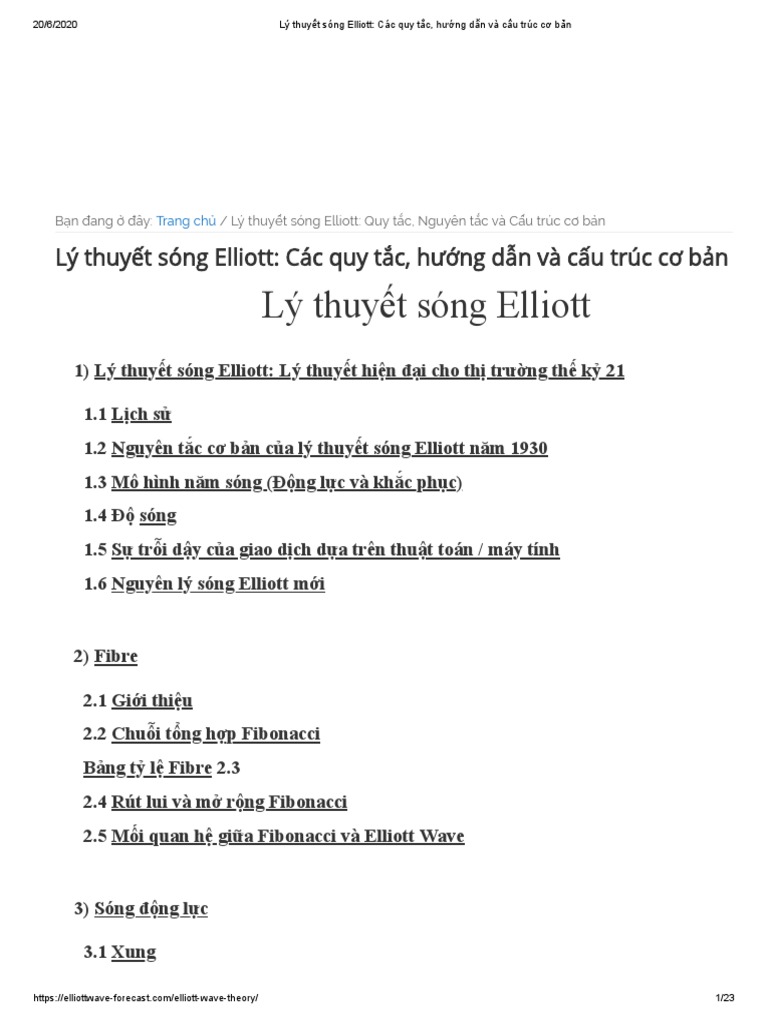 20/6/2020 Lý thuyết sóng Elliott: Các quy tắc, hướng dẫn và cấu trúc cơ bản

Bạn đang ở đây: Trang chủ / Lý thuyết sóng Elliott: Quy tắc, Nguyên tắc và Cấu trúc cơ bản

Lý thuyết sóng Elliott: Các quy tắc, hướng dẫn và cấu trúc cơ bản

Lý thuyết sóng Elliott

1) Lý thuyết sóng Elliott: Lý thuyết hiện đại cho thị trường thế kỷ 21

1.1 Lịch sử

1.2 Nguyên tắc cơ bản của lý thuyết sóng Elliott năm 1930

1.3 Mô hình năm sóng (Động lực và khắc phục)

1.4 Độ sóng

1.5 Sự trỗi dậy của giao dịch dựa trên thuật toán / máy tính

1.6 Nguyên lý sóng Elliott mới

2) Fibre

2.1 Giới thiệu

2.2 Chuỗi tổng hợp Fibonacci

Bảng tỷ lệ Fibre 2.3

2.4 Rút lui và mở rộng Fibonacci

2.5 Mối quan hệ giữa Fibonacci và Elliott Wave

3) Sóng động lực

3.1 Xung

https://elliottwave-forecast.com/elliott-wave-theory/ 1/23